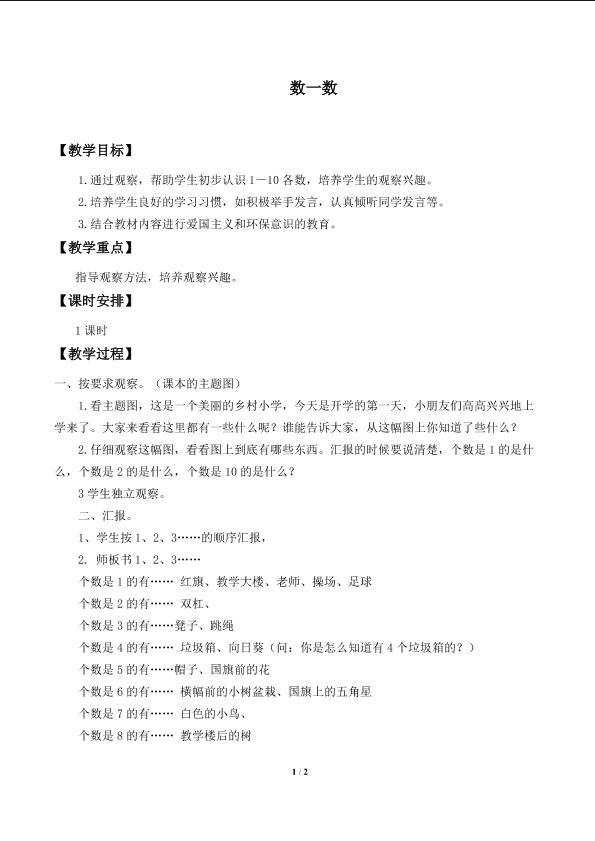 数一数

【教学目标】

1.通过观察，帮助学生初步认识1—10各数，培养学生的观察兴趣。

2.培养学生良好的学习习惯，如积极举手发言，认真倾听同学发言等。

3.结合教材内容进行爱国主义和环保意识的教育。

【教学重点】

指导观察方法，培养观察兴趣。

【课时安排】

1课时

【教学过程】

一、按要求观察。（课本的主题图）

1.看主题图，这是一个美丽的乡村小学，今天是开学的第一天，小朋友们高高兴兴地上学来了。大家来看看这里都有一些什么呢？谁能告诉大家，从这幅图上你知道了些什么？

2.仔细观察这幅图，看看图上到底有哪些东西。汇报的时候要说清楚，个数是1的是什么，个数是2的是什么，个数是10的是什么？

3学生独立观察。

二、汇报。

1、学生按1、2、3……的顺序汇报，

2. 师板书1、2、3……

个数是1的有…… 红旗、教学大楼、老师、操场、足球

个数是2的有…… 双杠、

个数是3的有……凳子、跳绳

个数是4的有…… 垃圾箱、向日葵（问：你是怎么知道有4个垃圾箱的？）

个数是5的有……帽子、国旗前的花

个数是6的有…… 横幅前的小树盆栽、国旗上的五角星

个数是7的有…… 白色的小鸟、

个数是8的有…… 教学楼后的树

1 / 2